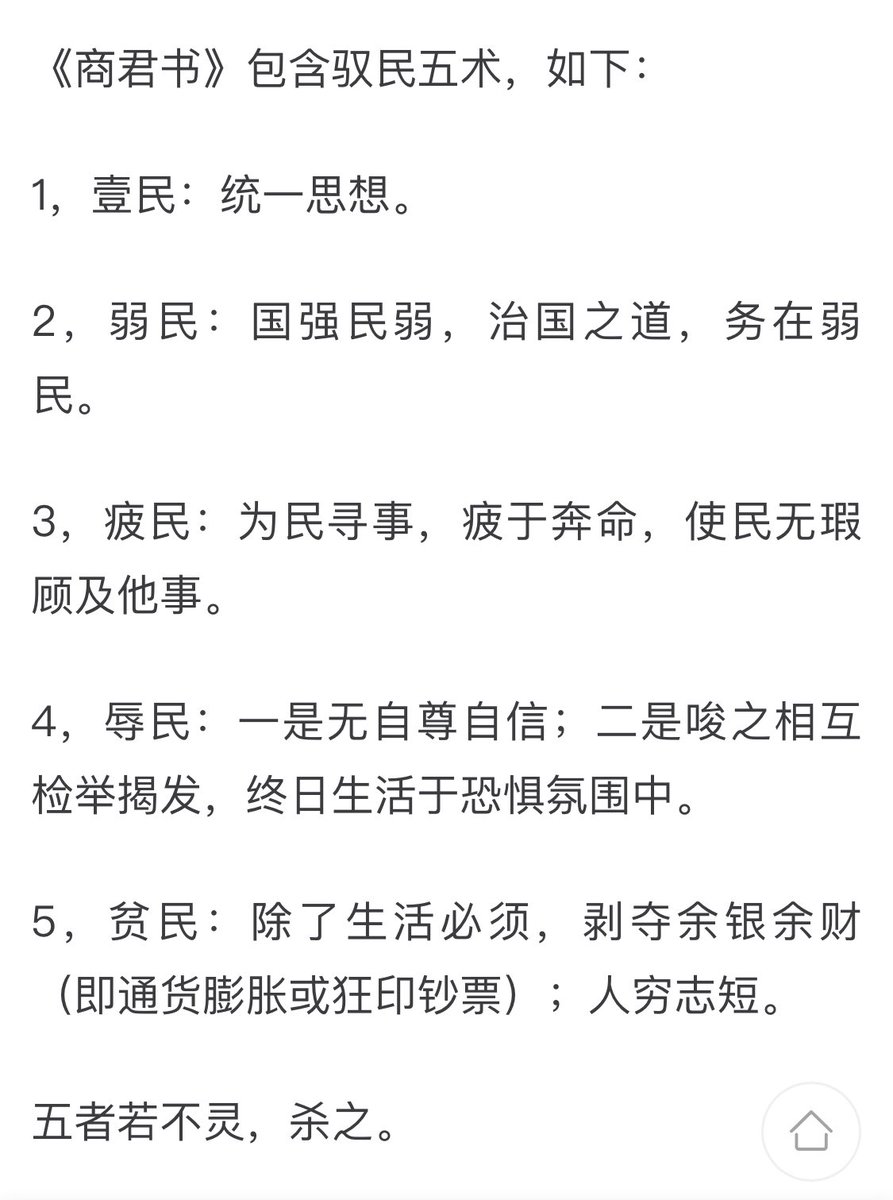 《商君书》包含驭民五术，如下：

1，壹民：统一思想。

2，弱民：国强民弱，治国之道，务在弱民。

3，疲民：为民寻事，疲于奔命，使民无瑕顾及他事。

4，辱民：一是无自尊自信；二是唆之相互检举揭发，终日生活于恐惧氛围中。

5，贫民：除了生活必须，剥夺余银余财（即通货膨胀或狂印钞票）；人穷志短。

五者若不灵，杀之。